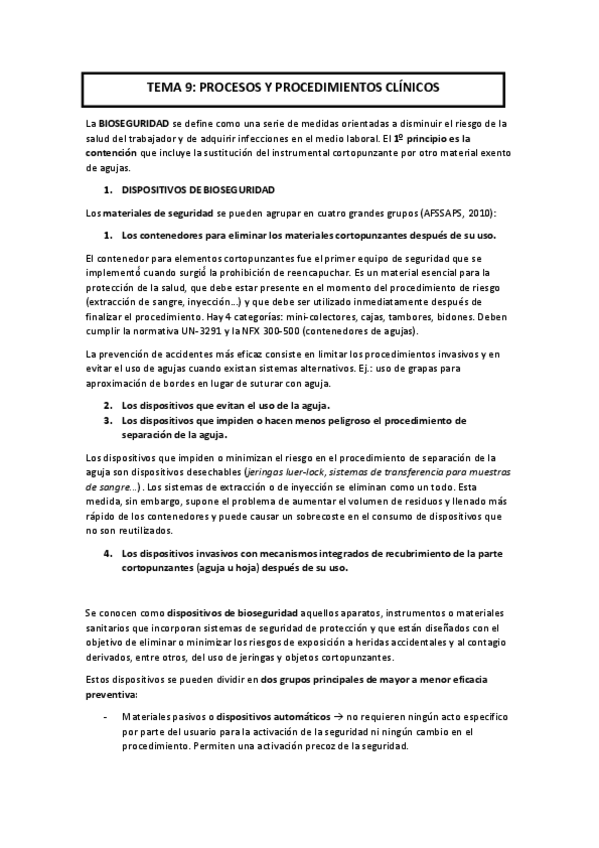 TEMA 9: PROCESOS Y PROCEDIMIENTOS CLÍNICOS

La BIOSEGURIDAD se define como una serie de medidas orientadas a disminuir el riesgo de la salud del trabajador y de adquirir infecciones en el medio laboral. El 1º principio es la contención que incluye la sustitución del instrumental cortopunzante por otro material exento de agujas.

1. DISPOSITIVOS DE BIOSEGURIDAD

Los materiales de seguridad se pueden agrupar en cuatro grandes grupos (AFSSAPS, 2010):

1. Los contenedores para eliminar los materiales cortopunzantes después de su uso.

El contenedor para elementos cortopunzantes fue el primer equipo de seguridad que se implementó cuando surgió la prohibición de reencapuchar. Es un material esencial para la protección de la salud, que debe estar presente en el momento del procedimiento de riesgo (extracción de sangre, inyección...) y que debe ser utilizado inmediatamente después de finalizar el procedimiento. Hay 4 categorías: mini-colectores, cajas, tambores, bidones. Deben cumplir la normativa UN-3291 y la NFX 300-500 (contenedores de agujas).

La prevención de accidentes más eficaz consiste en limitar los procedimientos invasivos y en evitar el uso de agujas cuando existan sistemas alternativos. Ej.: uso de grapas para aproximación de bordes en lugar de suturar con aguja.

2. Los dispositivos que evitan el uso de la aguja.
3. Los dispositivos que impiden o hacen menos peligroso el procedimiento de separación de la aguja.

Los dispositivos que impiden o minimizan el riesgo en el procedimiento de separación de la aguja son dispositivos desechables (jeringas luer-lock, sistemas de transferencia para muestras de sangre...). Los sistemas de extracción o de inyección se eliminan como un todo. Esta medida, sin embargo, supone el problema de aumentar el volumen de residuos y llenado más rápido de los contenedores y puede causar un sobrecoste en el consumo de dispositivos que no son reutilizados.

4. Los dispositivos invasivos con mecanismos integrados de recubrimiento de la parte cortopunzantes (aguja u hoja) después de su uso.

Se conocen como dispositivos de bioseguridad aquellos aparatos, instrumentos o materiales sanitarios que incorporan sistemas de seguridad de protección y que están diseñados con el objetivo de eliminar o minimizar los riesgos de exposición a heridas accidentales y al contagio derivados, entre otros, del uso de jeringas y objetos cortopunzantes.

Estos dispositivos se pueden dividir en dos grupos principales de mayor a menor eficacia preventiva:

- Materiales pasivos o dispositivos automáticos → no requieren ningún acto específico por parte del usuario para la activación de la seguridad ni ningún cambio en el procedimiento. Permiten una activación precoz de la seguridad.